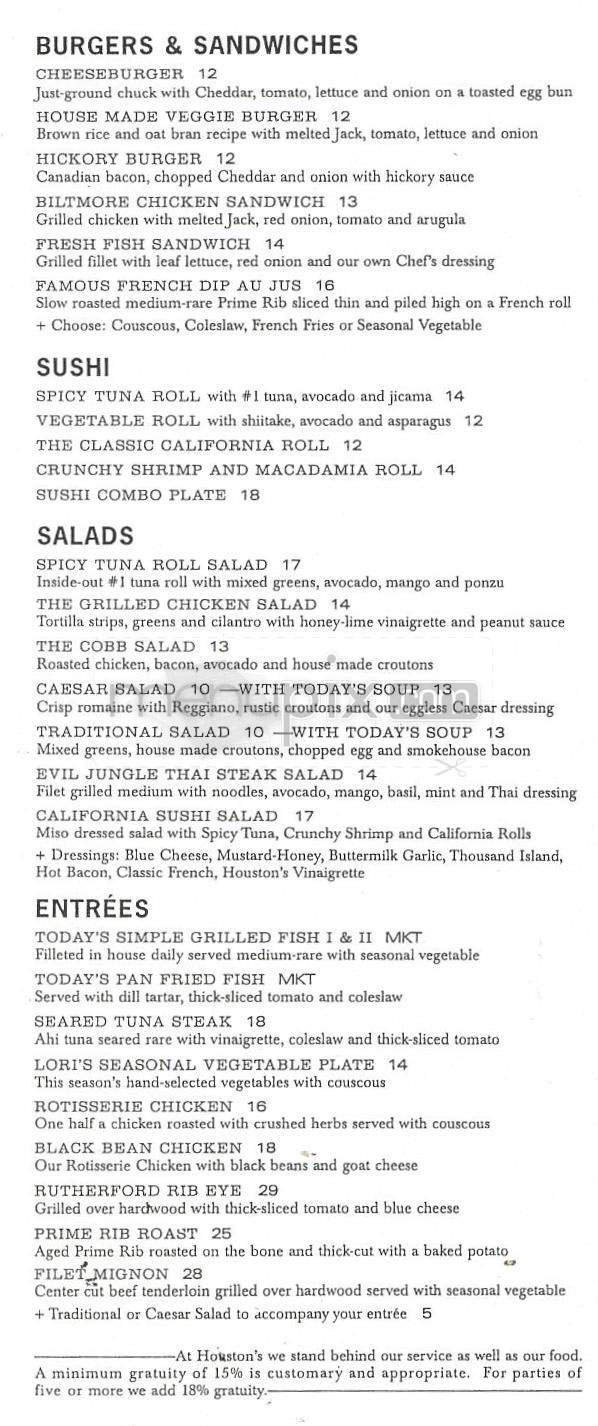 BURGERS & SANDWICHES

CHEESEBURGER 12
Just-ground chuck with Cheddar, tomato, lettuce and onion on a toasted egg bun

HOUSE MADE VEGGIE BURGER 12
Brown rice and oat bran recipe with melted Jack, tomato, lettuce and onion

HICKORY BURGER 12
Canadian bacon, chopped Cheddar and onion with hickory sauce

BILTMORE CHICKEN SANDWICH 13
Grilled chicken with melted Jack, red onion, tomato and arugula

FRESH FISH SANDWICH 14
Grilled fillet with leaf lettuce, red onion and our own Chef's dressing

FAMOUS FRENCH DIP AU JUS 16
Slow roasted medium-rare Prime Rib sliced thin and piled high on a French roll

+ Choose: Couscous, Coleslaw, French Fries or Seasonal Vegetable

SUSHI

SPICY TUNA ROLL with #1 tuna, avocado and jicama 14

VEGETABLE ROLL with shiitake, avocado and asparagus 12

THE CLASSIC CALIFORNIA ROLL 12

CRUNCHY SHRIMP AND MACADAMIA ROLL 14

SUSHI COMBO PLATE 18

SALADS

SPICY TUNA ROLL SALAD 17
Inside-out #1 tuna roll with mixed greens, avocado, mango and ponzu

THE GRILLED CHICKEN SALAD 14
Tortilla strips, greens and cilantro with honey-lime vinaigrette and peanut sauce

THE COBB SALAD 13
Roasted chicken, bacon, avocado and house made croutons

CAESAR SALAD 10 —WITH TODAY'S SOUP 13
Crisp romaine with Reggiano, rustic croutons and our eggless Caesar dressing

TRADITIONAL SALAD 10 —WITH TODAY'S SOUP 13
Mixed greens, house made croutons, chopped egg and smokehouse bacon

EVIL JUNGLE THAI STEAK SALAD 14
Filet grilled medium with noodles, avocado, mango, basil, mint and Thai dressing

CALIFORNIA SUSHI SALAD 17
Miso dressed salad with Spicy Tuna, Crunchy Shrimp and California Rolls

+ Dressings: Blue Cheese, Mustard-Honey, Buttermilk Garlic, Thousand Island, Hot Bacon, Classic French, Houston's Vinaigrette

ENTRÉES

TODAY'S SIMPLE GRILLED FISH I & II MKT
Filleted in house daily served medium-rare with seasonal vegetable

TODAY'S PAN FRIED FISH MKT
Served with dill tartar, thick-sliced tomato and coleslaw

SEARED TUNA STEAK 18
Ahi tuna seared rare with vinaigrette, coleslaw and thick-sliced tomato

LORI'S SEASONAL VEGETABLE PLATE 14
This season's hand-selected vegetables with couscous

ROTISSERIE CHICKEN 16
One half a chicken roasted with crushed herbs served with couscous

BLACK BEAN CHICKEN 18
Our Rotisserie Chicken with black beans and goat cheese

RUTHERFORD RIB EYE 29
Grilled over hardwood with thick-sliced tomato and blue cheese

PRIME RIB ROAST 25
Aged Prime Rib roasted on the bone and thick-cut with a baked potato

FILET MIGNON 28
Center cut beef tenderloin grilled over hardwood served with seasonal vegetable

+ Traditional or Caesar Salad to accompany your entrée 5

At Houston's we stand behind our service as well as our food. A minimum gratuity of 15% is customary and appropriate. For parties of five or more we add 18% gratuity.